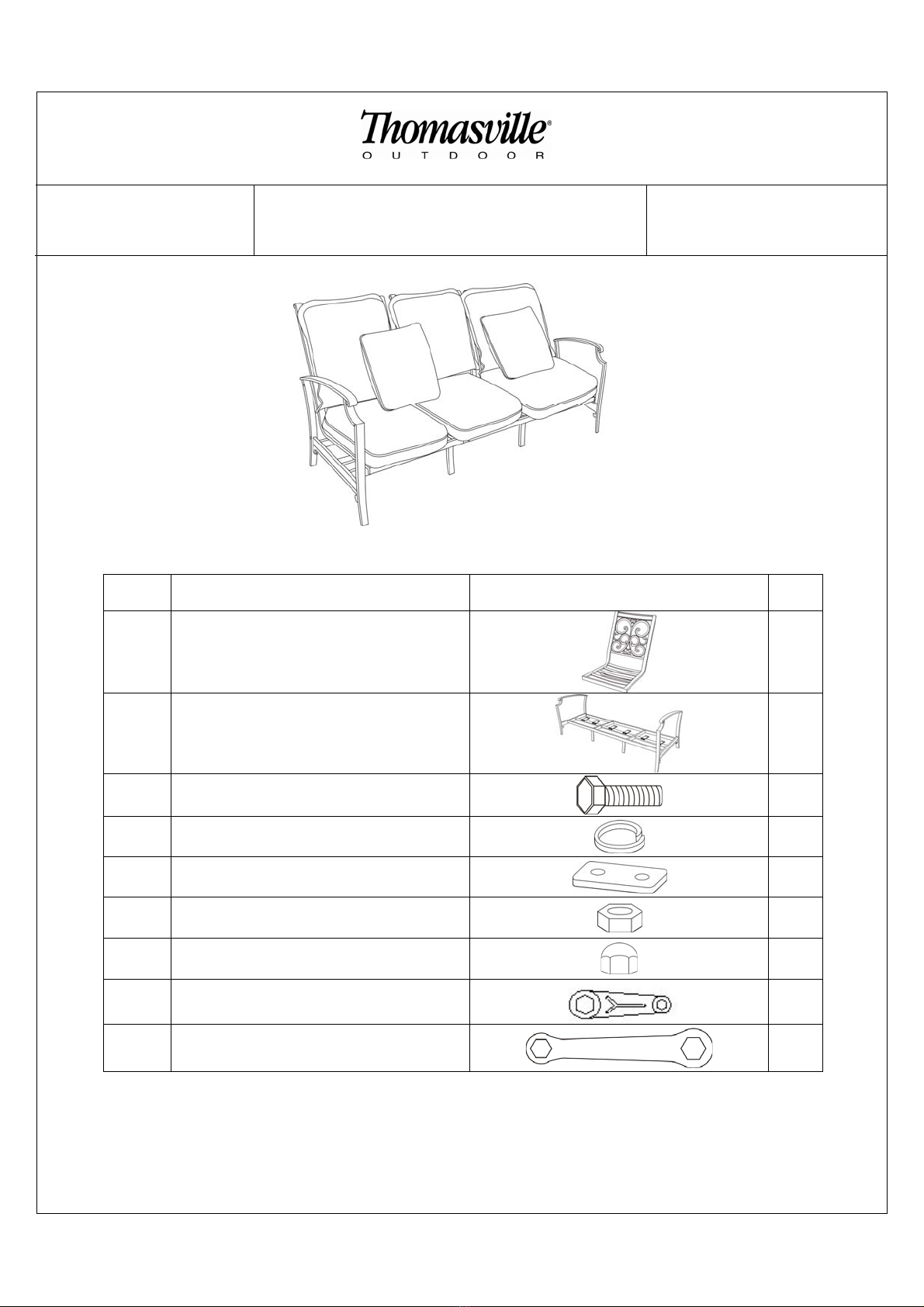 Thomasville®
OUTDOOR